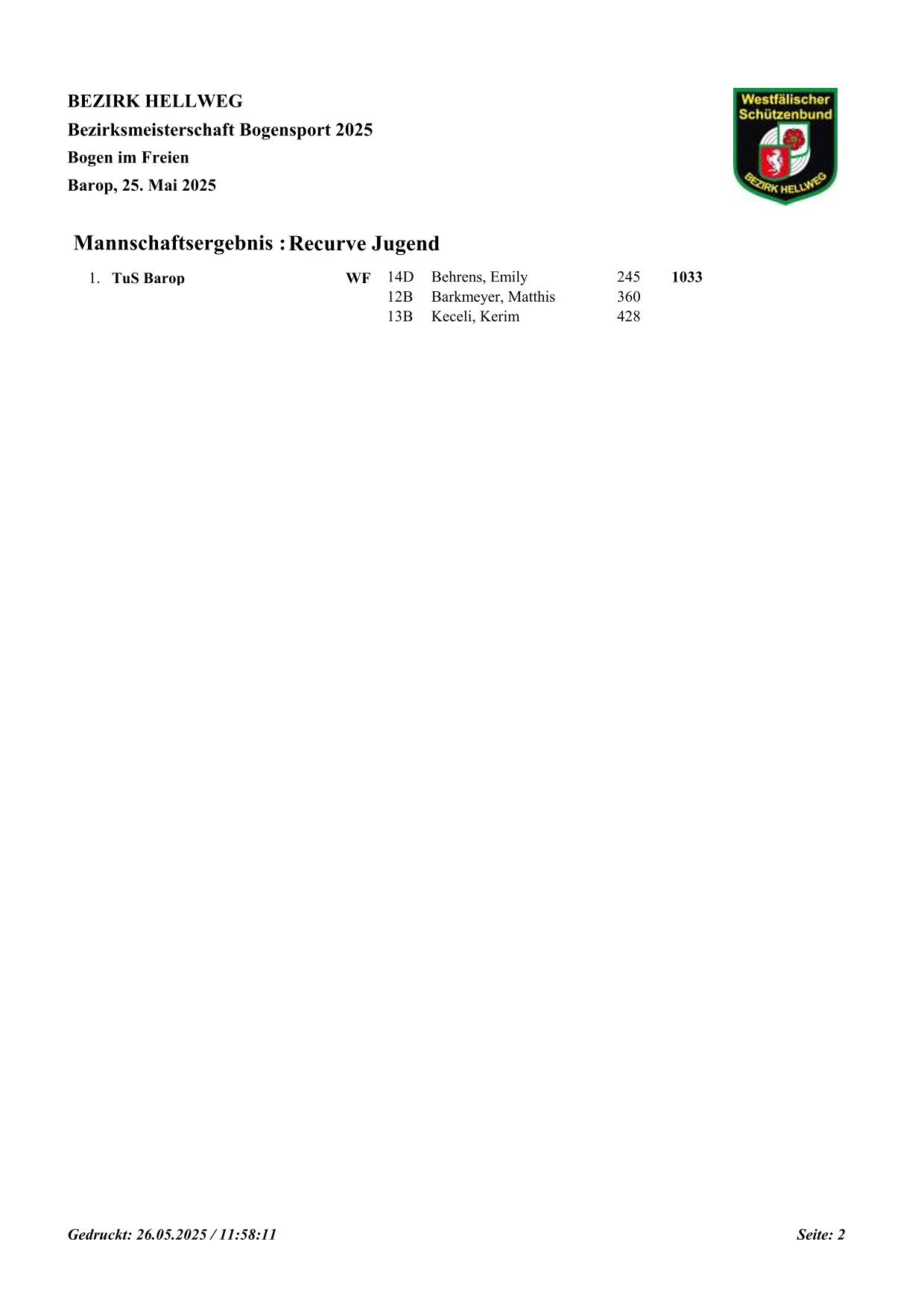 BEZIRK HELLWEG
Bezirksmeisterschaft Bogensport 2025
Bogen im Freien
Barop, 25. Mai 2025

Westfälischer Schützenbund
BEZIRK HELLWEG

Mannschaftsergebnis : Recurve Jugend

| 1. | TuS Barop | WF | 14D | Behrens, Emily | 245 | 1033 |
|---|---|---|---|---|---|---|
| | | | 12B | Barkmeyer, Matthis | 360 | |
| | | | 13B | Keceli, Kerim | 428 | |

Gedruckt: 26.05.2025 / 11:58:11

Seite: 2